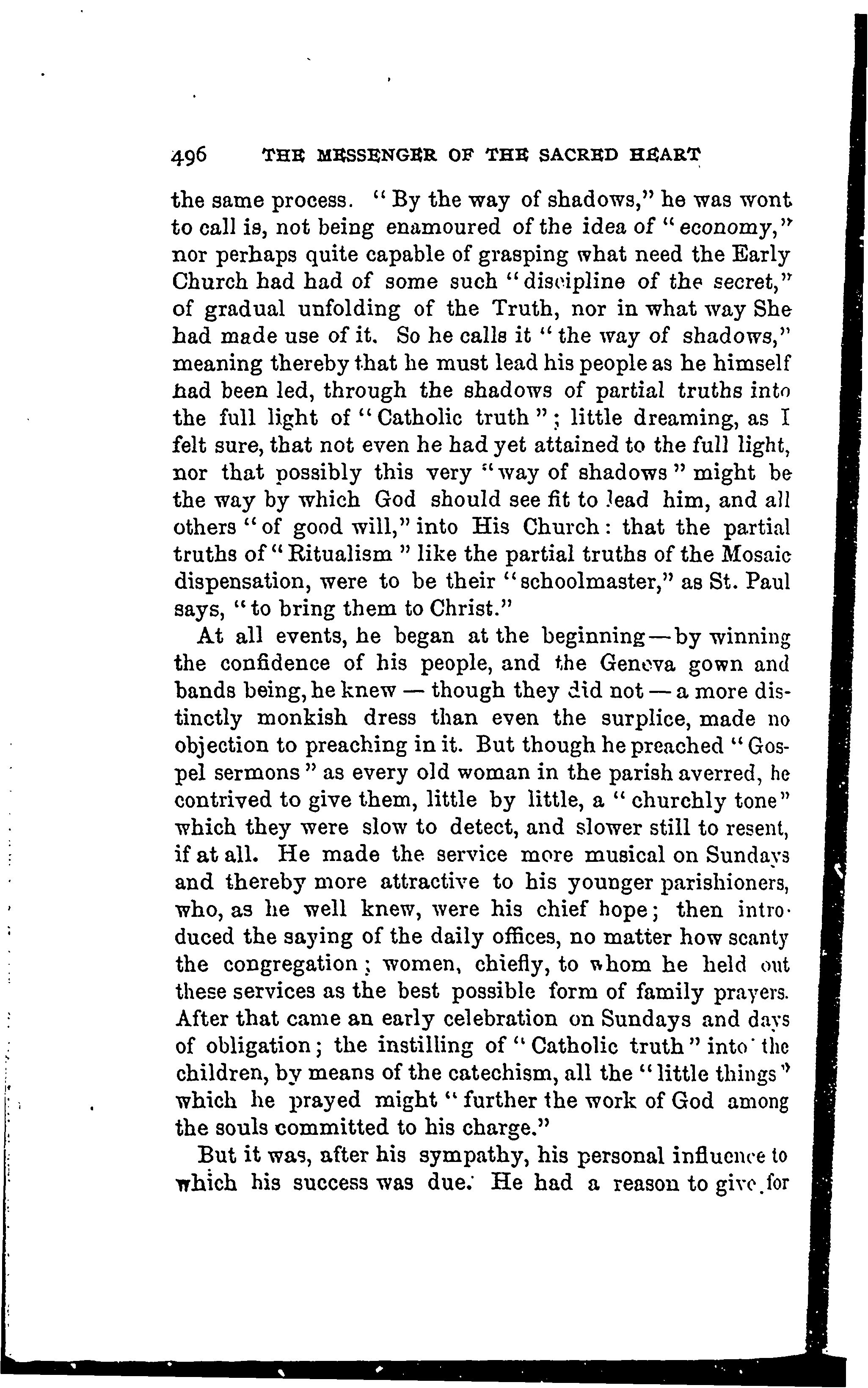 496 THE MESSENGER OF THE SACRED HEART

the same process. "By the way of shadows," he was wont to call is, not being enamoured of the idea of "economy," nor perhaps quite capable of grasping what need the Early Church had had of some such "discipline of the secret," of gradual unfolding of the Truth, nor in what way She had made use of it. So he calls it "the way of shadows," meaning thereby that he must lead his people as he himself had been led, through the shadows of partial truths into the full light of "Catholic truth"; little dreaming, as I felt sure, that not even he had yet attained to the full light, nor that possibly this very "way of shadows" might be the way by which God should see fit to lead him, and all others "of good will," into His Church: that the partial truths of "Ritualism" like the partial truths of the Mosaic dispensation, were to be their "schoolmaster," as St. Paul says, "to bring them to Christ."

At all events, he began at the beginning—by winning the confidence of his people, and the Geneva gown and bands being, he knew — though they did not — a more distinctly monkish dress than even the surplice, made no objection to preaching in it. But though he preached "Gospel sermons" as every old woman in the parish averred, he contrived to give them, little by little, a "churchly tone" which they were slow to detect, and slower still to resent, if at all. He made the service more musical on Sundays and thereby more attractive to his younger parishioners, who, as he well knew, were his chief hope; then introduced the saying of the daily offices, no matter how scanty the congregation; women, chiefly, to whom he held out these services as the best possible form of family prayers. After that came an early celebration on Sundays and days of obligation; the instilling of "Catholic truth" into the children, by means of the catechism, all the "little things" which he prayed might "further the work of God among the souls committed to his charge."

But it was, after his sympathy, his personal influence to which his success was due. He had a reason to give for